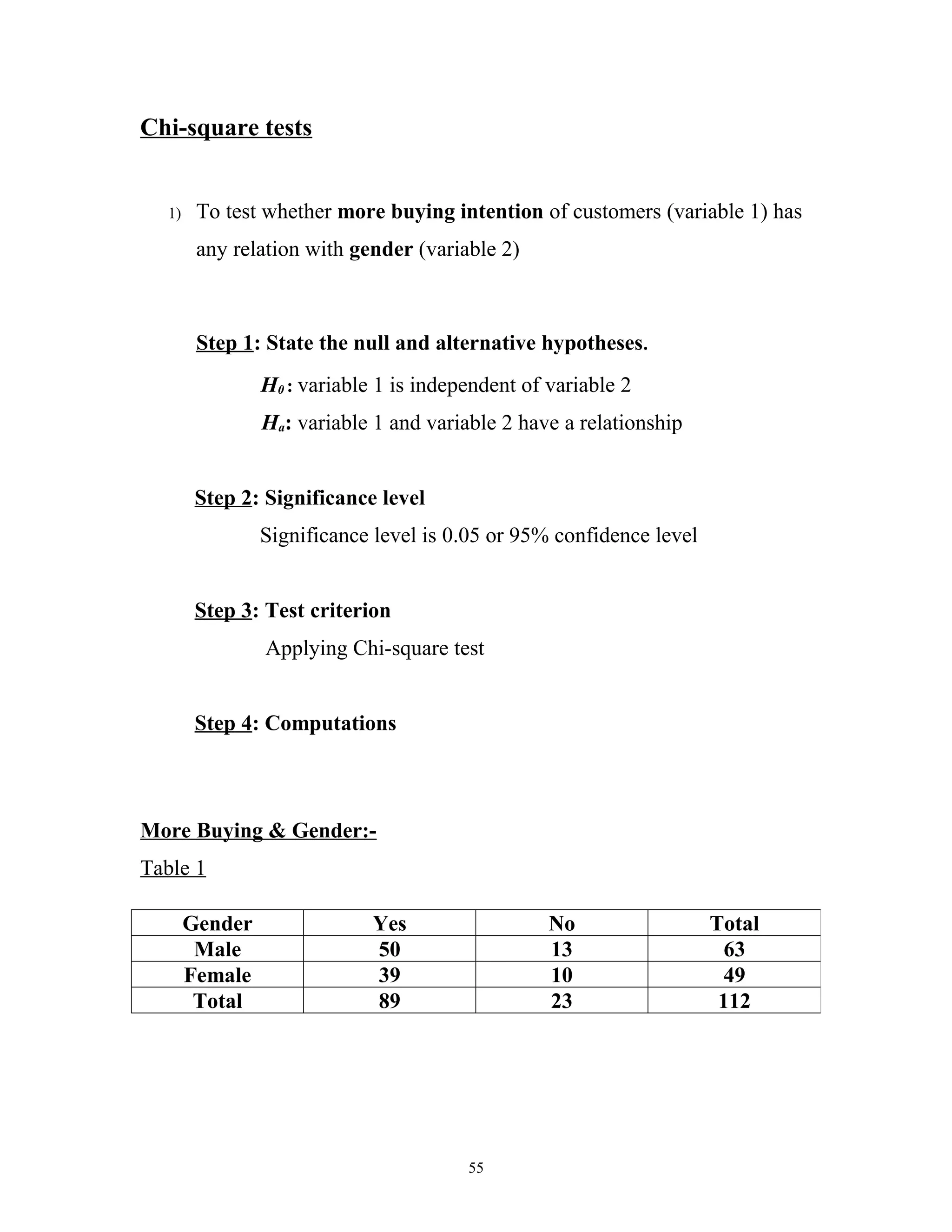 Chi-square tests

1) To test whether more buying intention of customers (variable 1) has any relation with gender (variable 2)

Step 1: State the null and alternative hypotheses.

$H_0$: variable 1 is independent of variable 2

$H_a$: variable 1 and variable 2 have a relationship

Step 2: Significance level

Significance level is 0.05 or 95% confidence level

Step 3: Test criterion

Applying Chi-square test

Step 4: Computations

More Buying & Gender:-

Table 1

| Gender | Yes | No | Total |
|---|---|---|---|
| Male | 50 | 13 | 63 |
| Female | 39 | 10 | 49 |
| Total | 89 | 23 | 112 |

55